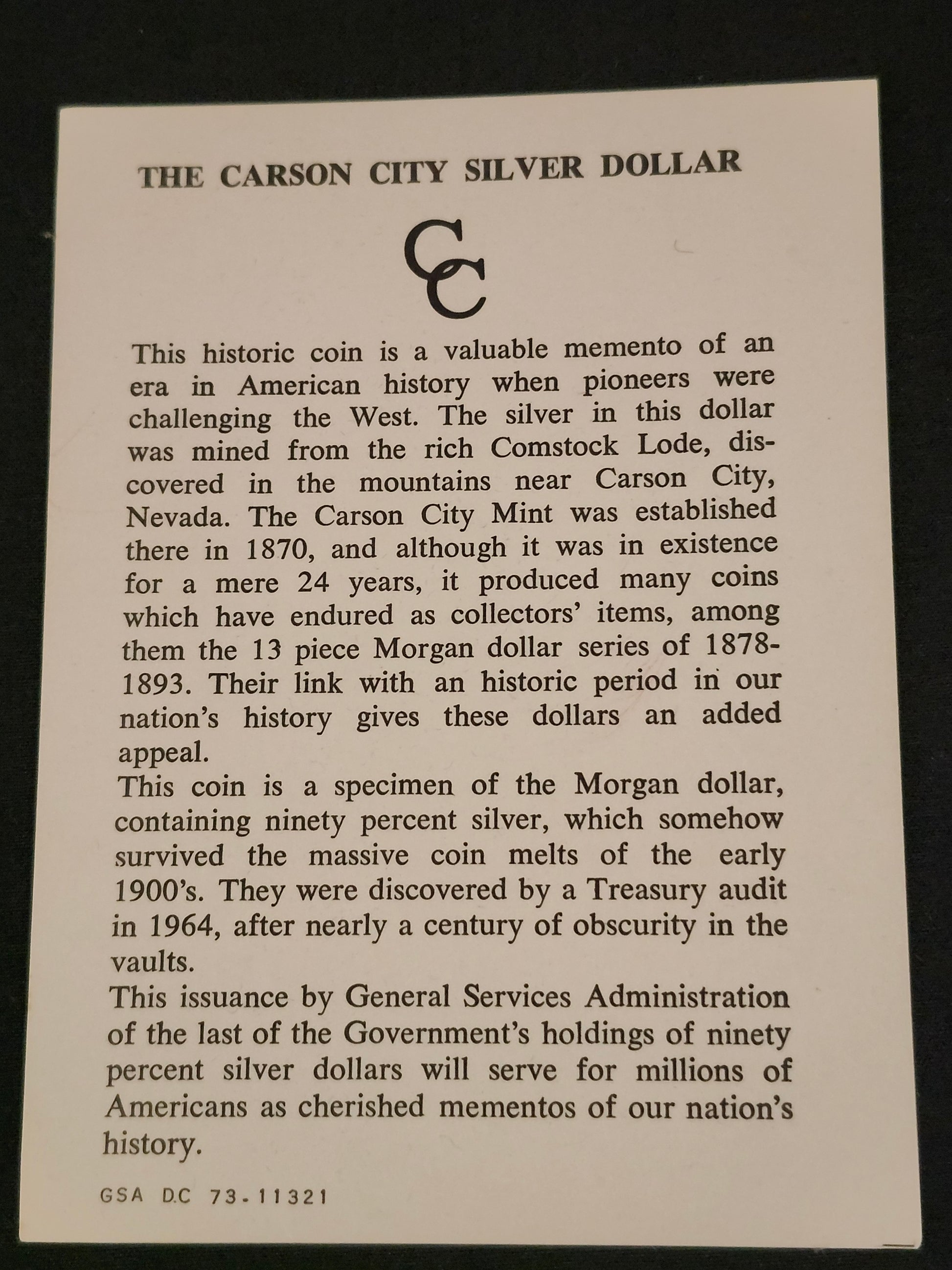 THE CARSON CITY SILVER DOLLAR

CC

This historic coin is a valuable memento of an era in American history when pioneers were challenging the West. The silver in this dollar was mined from the rich Comstock Lode, discovered in the mountains near Carson City, Nevada. The Carson City Mint was established there in 1870, and although it was in existence for a mere 24 years, it produced many coins which have endured as collectors' items, among them the 13 piece Morgan dollar series of 1878-1893. Their link with an historic period in our nation's history gives these dollars an added appeal.
This coin is a specimen of the Morgan dollar, containing ninety percent silver, which somehow survived the massive coin melts of the early 1900's. They were discovered by a Treasury audit in 1964, after nearly a century of obscurity in the vaults.
This issuance by General Services Administration of the last of the Government's holdings of ninety percent silver dollars will serve for millions of Americans as cherished mementos of our nation's history.

GSA D.C 73-11321